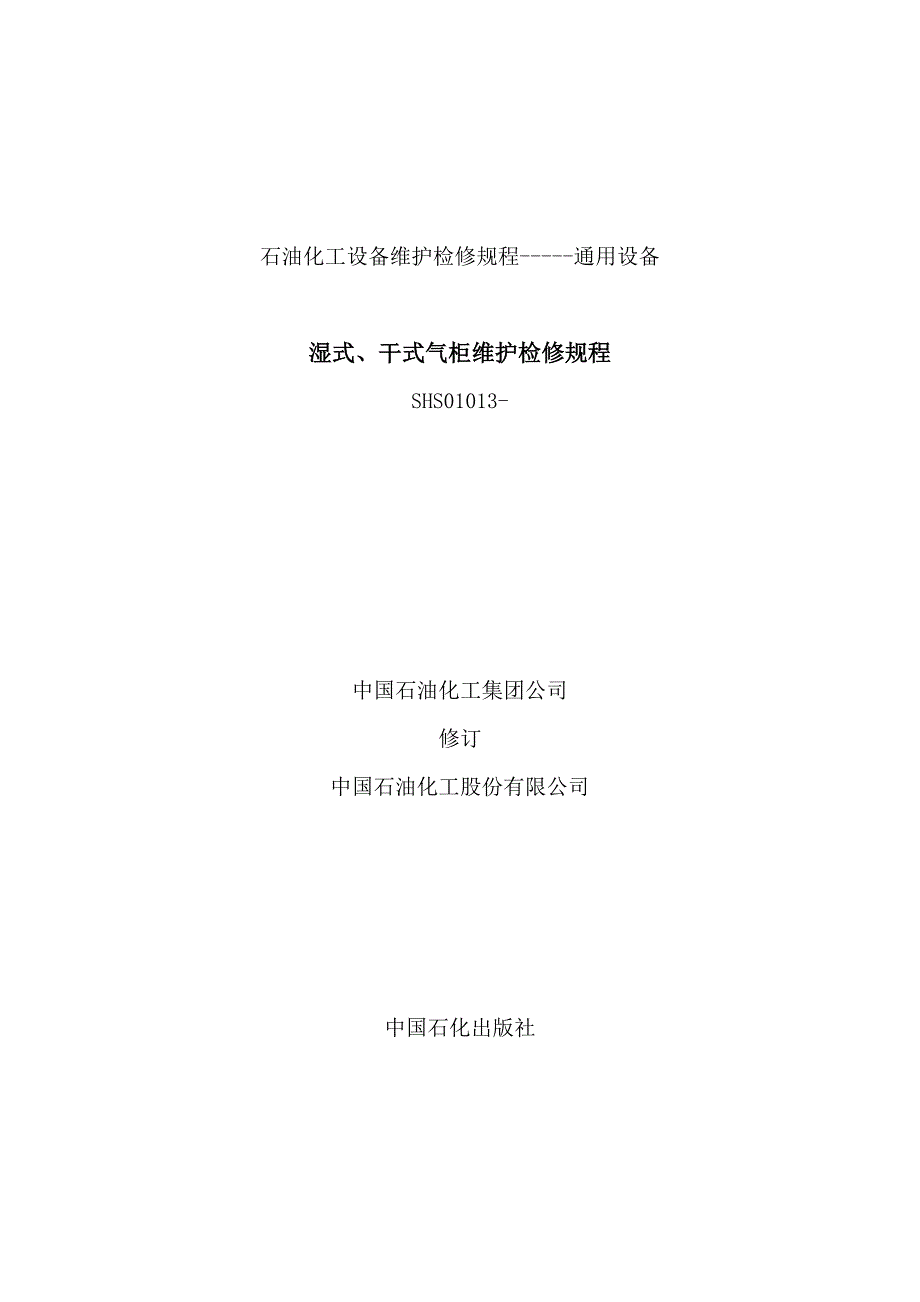 石油化工设备维护检修规程-----通用设备

湿式、干式气柜维护检修规程

SHS01013-

中国石油化工集团公司

修订

中国石油化工股份有限公司

中国石化出版社